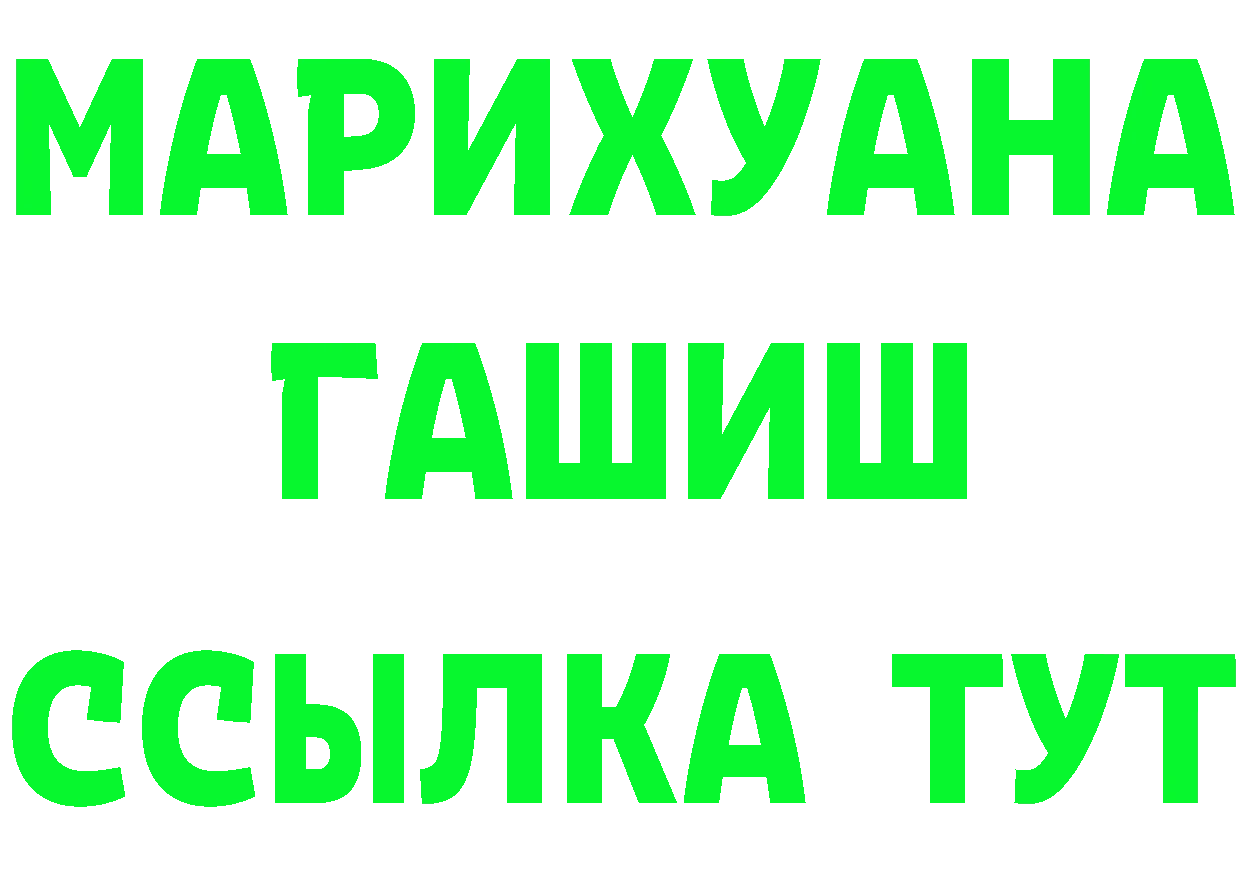 МАРИХУАНА
ГАШИШ
ССЫЛКА ТУТ